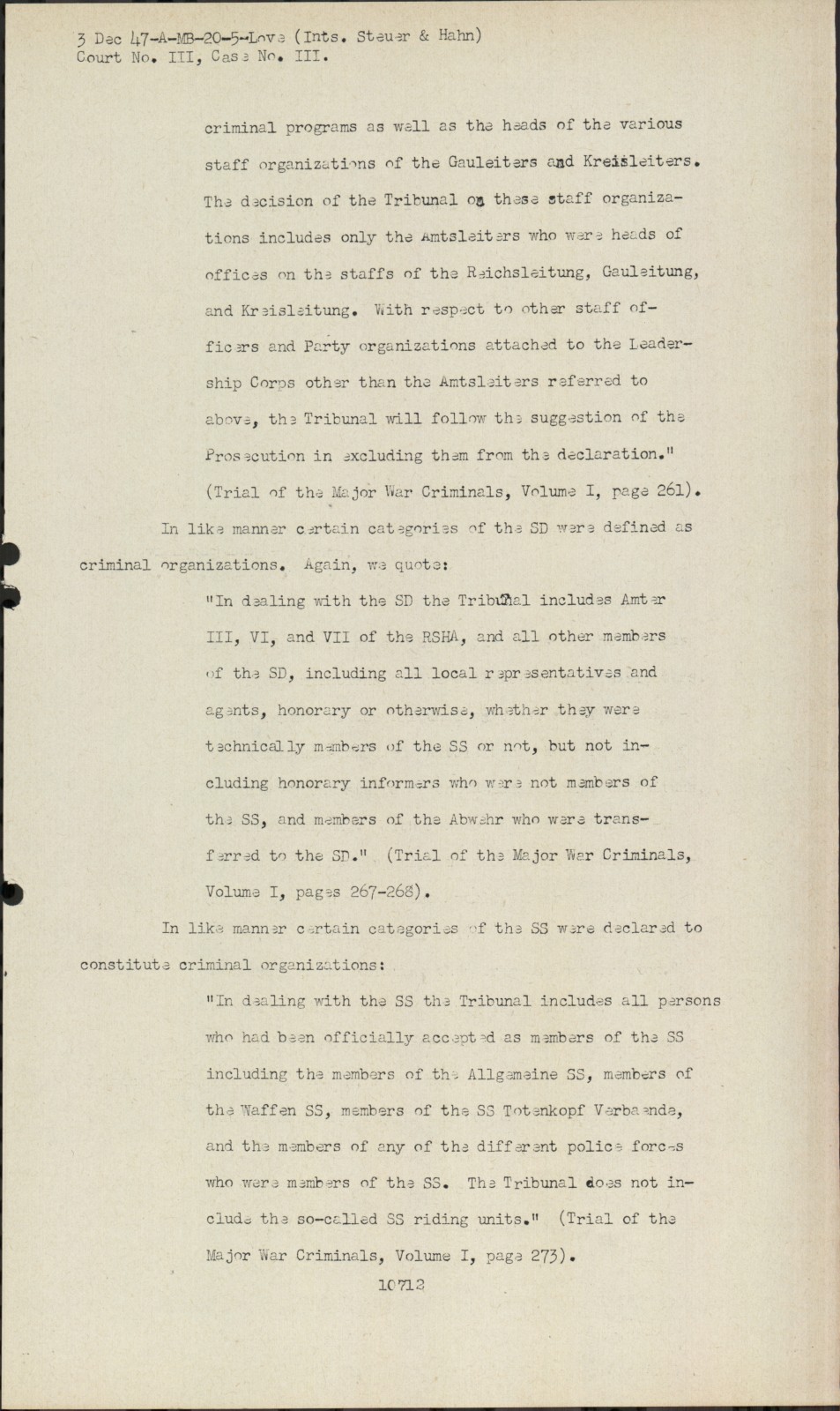 3 Dec 47-A-MB-20-5-Love (Ints. Steuer & Hahn)
Court No. III, Case No. III.

criminal programs as well as the heads of the various staff organizations of the Gauleiters and Kreisleiters. The decision of the Tribunal on these staff organizations includes only the Amtsleiters who were heads of offices on the staffs of the Reichsleitung, Gauleitung, and Kreisleitung. With respect to other staff officers and Party organizations attached to the Leadership Corps other than the Amtsleiters referred to above, the Tribunal will follow the suggestion of the Prosecution in excluding them from the declaration." (Trial of the Major War Criminals, Volume I, page 261).

In like manner certain categories of the SD were defined as criminal organizations. Again, we quote:

"In dealing with the SD the Tribunal includes Amter III, VI, and VII of the RSHA, and all other members of the SD, including all local representatives and agents, honorary or otherwise, whether they were technically members of the SS or not, but not including honorary informers who were not members of the SS, and members of the Abwehr who were transferred to the SD." (Trial of the Major War Criminals, Volume I, pages 267-268).

In like manner certain categories of the SS were declared to constitute criminal organizations:

"In dealing with the SS the Tribunal includes all persons who had been officially accepted as members of the SS including the members of the Allgemeine SS, members of the Waffen SS, members of the SS Totenkopf Verbaende, and the members of any of the different police forces who were members of the SS. The Tribunal does not include the so-called SS riding units." (Trial of the Major War Criminals, Volume I, page 273).

10712